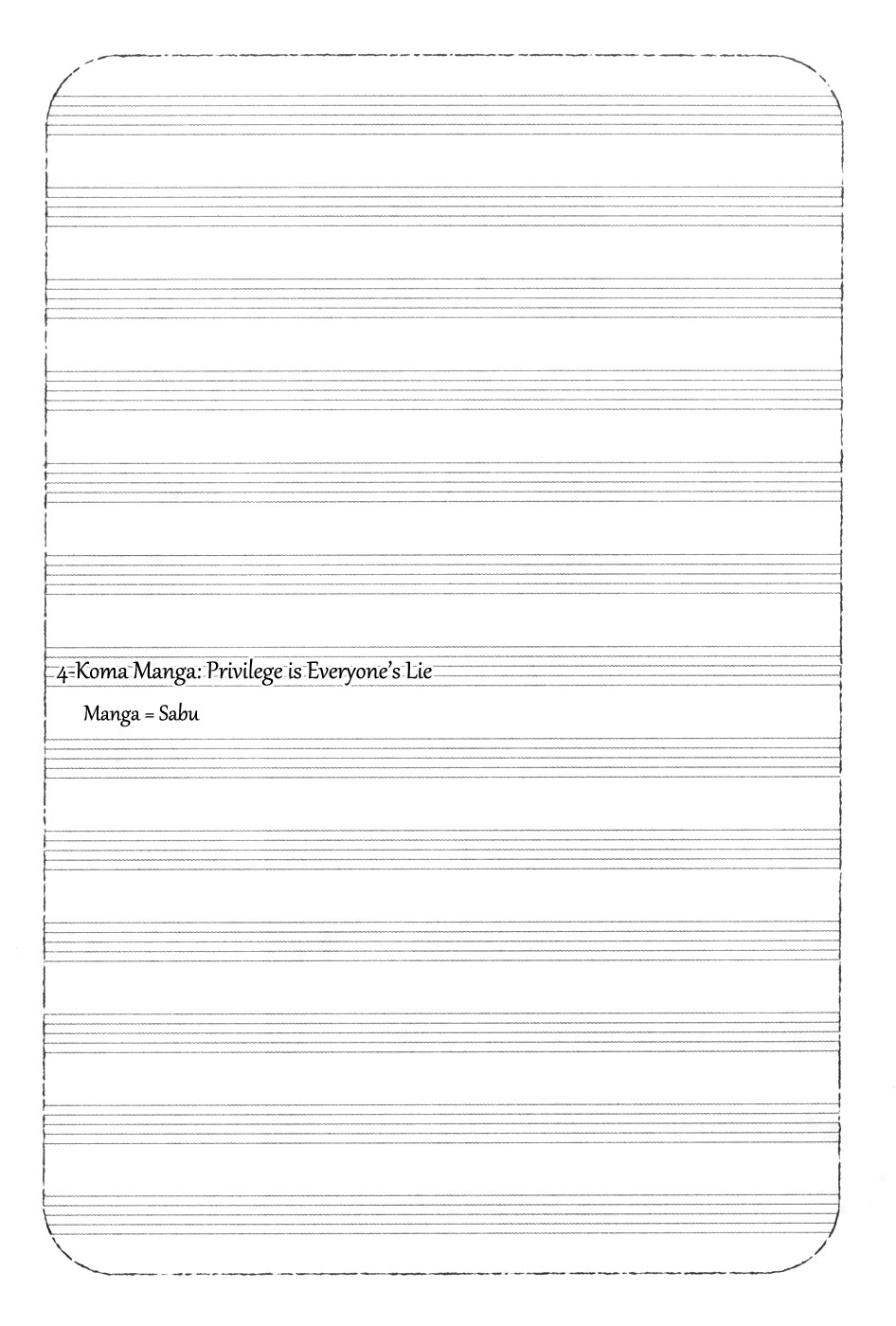 4-Koma Manga: Privilege is Everyone's Lie

Manga = Sabu